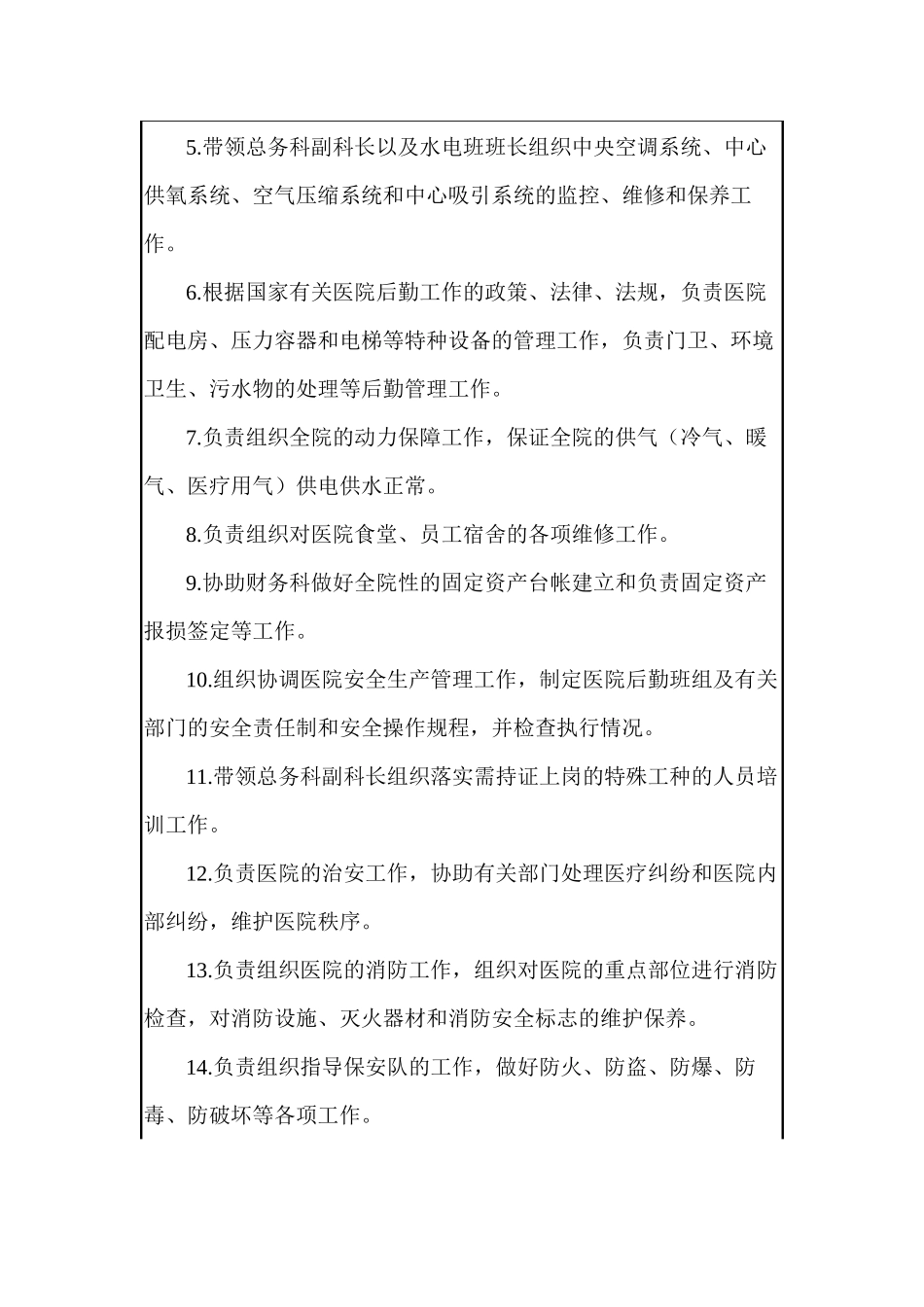 5.带领总务科副科长以及水电班班长组织中央空调系统、中心供氧系统、空气压缩系统和中心吸引系统的监控、维修和保养工作。

6.根据国家有关医院后勤工作的政策、法律、法规，负责医院配电房、压力容器和电梯等特种设备的管理工作，负责门卫、环境卫生、污水物的处理等后勤管理工作。

7.负责组织全院的动力保障工作，保证全院的供气（冷气、暖气、医疗用气）供电供水正常。

8.负责组织对医院食堂、员工宿舍的各项维修工作。

9.协助财务科做好全院性的固定资产台帐建立和负责固定资产报损签定等工作。

10.组织协调医院安全生产管理工作，制定医院后勤班组及有关部门的安全责任制和安全操作规程，并检查执行情况。

11.带领总务科副科长组织落实需持证上岗的特殊工种的人员培训工作。

12.负责医院的治安工作，协助有关部门处理医疗纠纷和医院内部纠纷，维护医院秩序。

13.负责组织医院的消防工作，组织对医院的重点部位进行消防检查，对消防设施、灭火器材和消防安全标志的维护保养。

14.负责组织指导保安队的工作，做好防火、防盗、防爆、防毒、防破坏等各项工作。